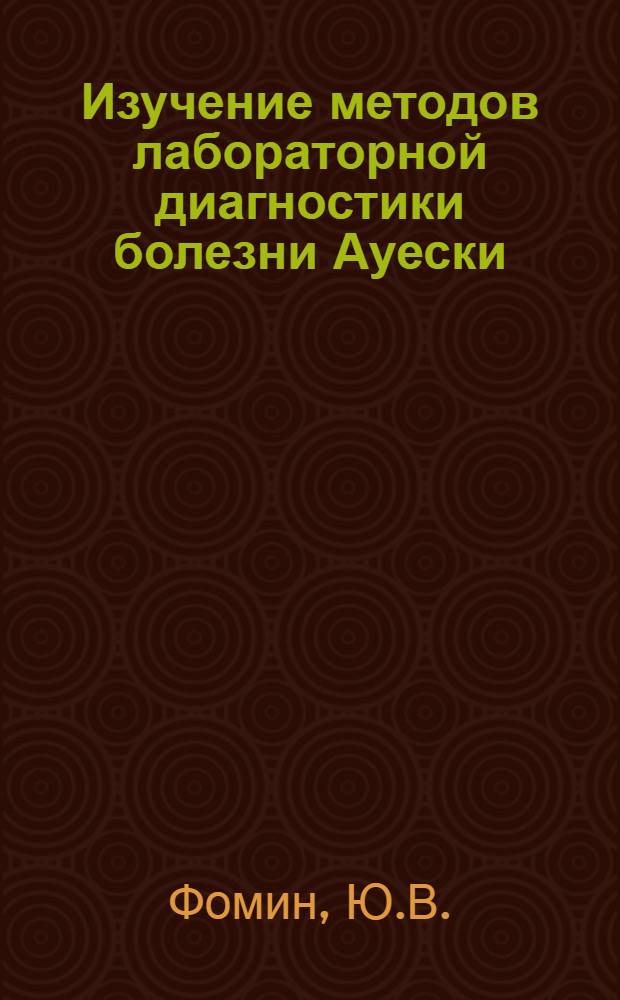 Изучение методов лабораторной диагностики болезни Ауески

Фомин, Ю.В.